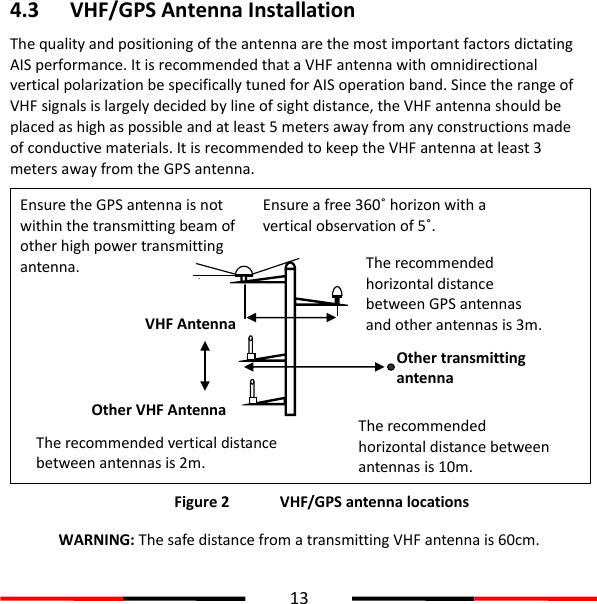 4.3 VHF/GPS Antenna Installation

The quality and positioning of the antenna are the most important factors dictating AIS performance. It is recommended that a VHF antenna with omnidirectional vertical polarization be specifically tuned for AIS operation band. Since the range of VHF signals is largely decided by line of sight distance, the VHF antenna should be placed as high as possible and at least 5 meters away from any constructions made of conductive materials. It is recommended to keep the VHF antenna at least 3 meters away from the GPS antenna.

Ensure the GPS antenna is not within the transmitting beam of other high power transmitting antenna.

Ensure a free 360˚ horizon with a vertical observation of 5˚.

The recommended horizontal distance between GPS antennas and other antennas is 3m.

VHF Antenna

Other transmitting antenna

Other VHF Antenna

The recommended vertical distance between antennas is 2m.

The recommended horizontal distance between antennas is 10m.

Figure 2 VHF/GPS antenna locations

WARNING: The safe distance from a transmitting VHF antenna is 60cm.

13